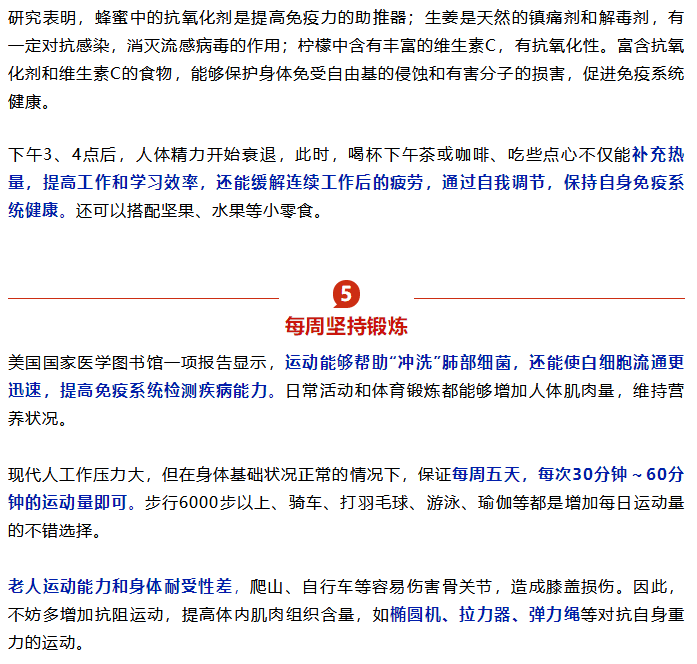 研究表明，蜂蜜中的抗氧化剂是提高免疫力的助推器；生姜是天然的镇痛剂和解毒剂，有一定对抗感染，消灭流感病毒的作用；柠檬中含有丰富的维生素C，有抗氧化性。富含抗氧化剂和维生素C的食物，能够保护身体免受自由基的侵蚀和有害分子的损害，促进免疫系统健康。

下午3、4点后，人体精力开始衰退，此时，喝杯下午茶或咖啡、吃些点心不仅能补充热量，提高工作和学习效率，还能缓解连续工作后的疲劳，通过自我调节，保持自身免疫系统健康。还可以搭配坚果、水果等小零食。

5
每周坚持锻炼

美国国家医学图书馆一项报告显示，运动能够帮助“冲洗”肺部细菌，还能使白细胞流通更迅速，提高免疫系统检测疾病能力。日常活动和体育锻炼都能够增加人体肌肉量，维持营养状况。

现代人工作压力大，但在身体基础状况正常的情况下，保证每周五天，每次30分钟～60分钟的运动量即可。步行6000步以上、骑车、打羽毛球、游泳、瑜伽等都是增加每日运动量的不错选择。

老人运动能力和身体耐受性差，爬山、自行车等容易伤害骨关节，造成膝盖损伤。因此，不妨多增加抗阻运动，提高体内肌肉组织含量，如椭圆机、拉力器、弹力绳等对抗自身重力的运动。